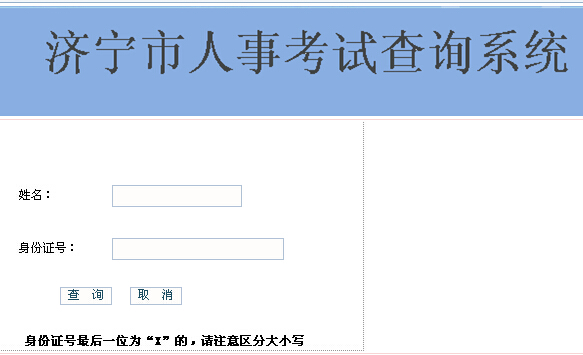 济宁市人事考试查询系统

姓名：

身份证号：

查 询　取 消

身份证号最后一位为“X”的，请注意区分大小写